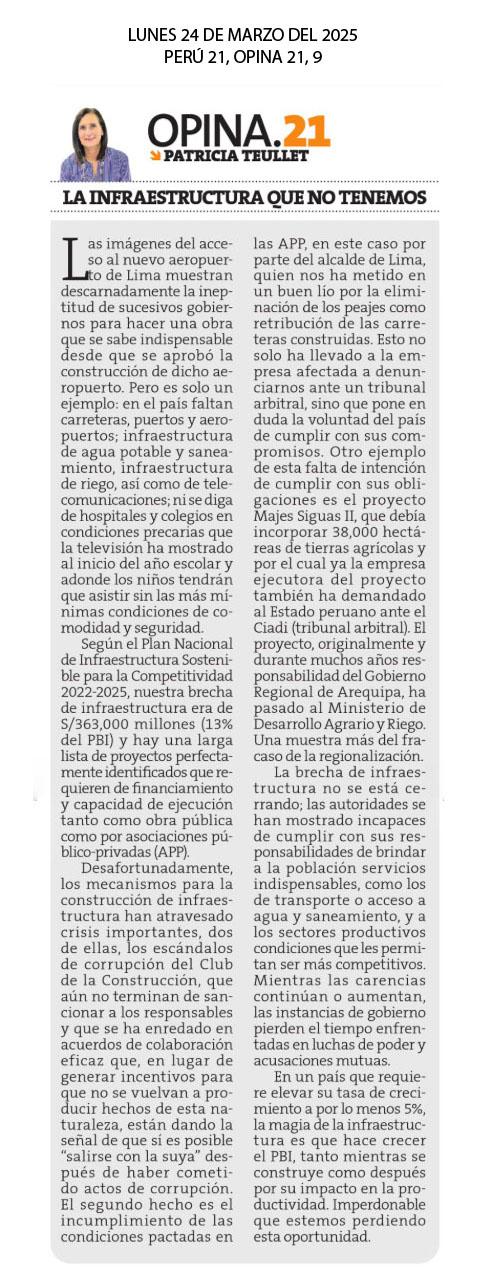 LUNES 24 DE MARZO DEL 2025
PERÚ 21, OPINA 21, 9

OPINA.21
PATRICIA TEULLET

LA INFRAESTRUCTURA QUE NO TENEMOS

Las imágenes del acceso al nuevo aeropuerto de Lima muestran descarnadamente la ineptitud de sucesivos gobiernos para hacer una obra que se sabe indispensable desde que se aprobó la construcción de dicho aeropuerto. Pero es solo un ejemplo: en el país faltan carreteras, puertos y aeropuertos; infraestructura de agua potable y saneamiento, infraestructura de riego, así como de telecomunicaciones; ni se diga de hospitales y colegios en condiciones precarias que la televisión ha mostrado al inicio del año escolar y adonde los niños tendrán que asistir sin las más mínimas condiciones de comodidad y seguridad.

Según el Plan Nacional de Infraestructura Sostenible para la Competitividad 2022-2025, nuestra brecha de infraestructura era de S/363,000 millones (13% del PBI) y hay una larga lista de proyectos perfectamente identificados que requieren de financiamiento y capacidad de ejecución tanto como obra pública como por asociaciones público-privadas (APP).

Desafortunadamente, los mecanismos para la construcción de infraestructura han atravesado crisis importantes, dos de ellas, los escándalos de corrupción del Club de la Construcción, que aún no terminan de sancionar a los responsables y que se ha enredado en acuerdos de colaboración eficaz que, en lugar de generar incentivos para que no se vuelvan a producir hechos de esta naturaleza, están dando la señal de que sí es posible "salirse con la suya" después de haber cometido actos de corrupción. El segundo hecho es el incumplimiento de las condiciones pactadas en las APP, en este caso por parte del alcalde de Lima, quien nos ha metido en un buen lío por la eliminación de los peajes como retribución de las carreteras construidas. Esto no solo ha llevado a la empresa afectada a denunciarnos ante un tribunal arbitral, sino que pone en duda la voluntad del país de cumplir con sus compromisos. Otro ejemplo de esta falta de intención de cumplir con sus obligaciones es el proyecto Majes Siguas II, que debía incorporar 38,000 hectáreas de tierras agrícolas y por el cual ya la empresa ejecutora del proyecto también ha demandado al Estado peruano ante el Ciadi (tribunal arbitral). El proyecto, originalmente y durante muchos años responsabilidad del Gobierno Regional de Arequipa, ha pasado al Ministerio de Desarrollo Agrario y Riego. Una muestra más del fracaso de la regionalización.

La brecha de infraestructura no se está cerrando; las autoridades se han mostrado incapaces de cumplir con sus responsabilidades de brindar a la población servicios indispensables, como los de transporte o acceso a agua y saneamiento, y a los sectores productivos condiciones que les permitan ser más competitivos. Mientras las carencias continúan o aumentan, las instancias de gobierno pierden el tiempo enfrentadas en luchas de poder y acusaciones mutuas.

En un país que requiere elevar su tasa de crecimiento a por lo menos 5%, la magia de la infraestructura es que hace crecer el PBI, tanto mientras se construye como después por su impacto en la productividad. Imperdonable que estemos perdiendo esta oportunidad.